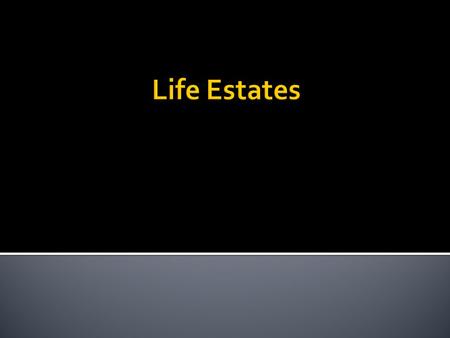 Life Estates